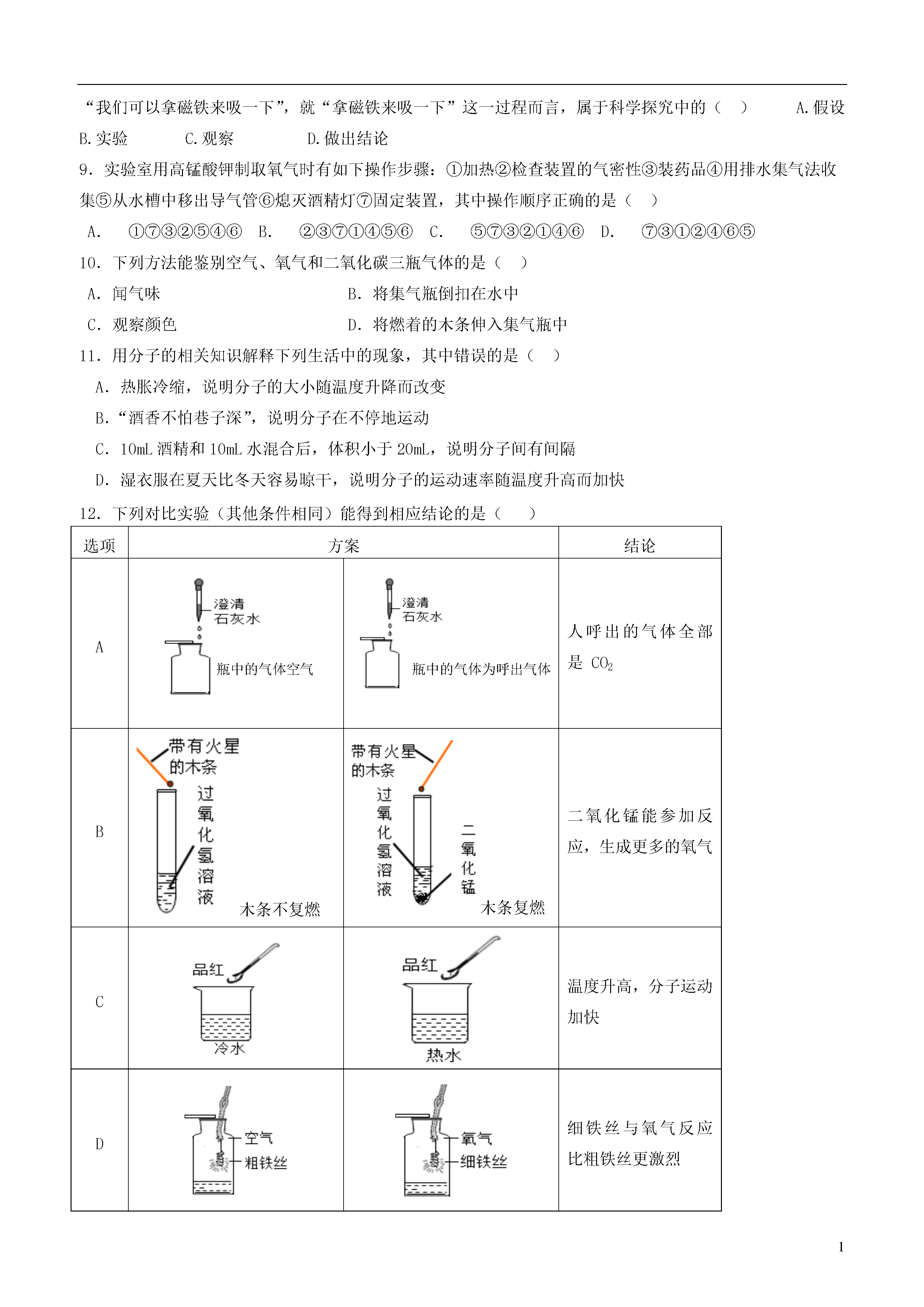 “我们可以拿磁铁来吸一下”，就“拿磁铁来吸一下”这一过程而言，属于科学探究中的（　） A.假设 B.实验 C.观察 D.做出结论

9．实验室用高锰酸钾制取氧气时有如下操作步骤：①加热②检查装置的气密性③装药品④用排水集气法收集⑤从水槽中移出导气管⑥熄灭酒精灯⑦固定装置，其中操作顺序正确的是（　）

A． ①⑦③②⑤④⑥ B． ②③⑦①④⑤⑥ C． ⑤⑦③②①④⑥ D． ⑦③①②④⑥⑤

10．下列方法能鉴别空气、氧气和二氧化碳三瓶气体的是（　）

A．闻气味 B．将集气瓶倒扣在水中

C．观察颜色 D．将燃着的木条伸入集气瓶中

11．用分子的相关知识解释下列生活中的现象，其中错误的是（　）

A．热胀冷缩，说明分子的大小随温度升降而改变

B．“酒香不怕巷子深”，说明分子在不停地运动

C．10mL 酒精和 10mL 水混合后，体积小于 20mL，说明分子间有间隔

D．湿衣服在夏天比冬天容易晾干，说明分子的运动速率随温度升高而加快

12．下列对比实验（其他条件相同）能得到相应结论的是（　）

| 选项 | 方案 | | 结论 |
|---|---|---|---|
| A | 澄清石灰水 瓶中的气体空气 | 澄清石灰水 瓶中的气体为呼出气体 | 人呼出的气体全部是 $CO_2$ |
| B | 带有火星的木条 过氧化氢溶液 木条不复燃 | 带有火星的木条 过氧化氢溶液 二氧化锰 木条复燃 | 二氧化锰能参加反应，生成更多的氧气 |
| C | 品红 冷水 | 品红 热水 | 温度升高，分子运动加快 |
| D | 空气 粗铁丝 | 氧气 细铁丝 | 细铁丝与氧气反应比粗铁丝更激烈 |

1